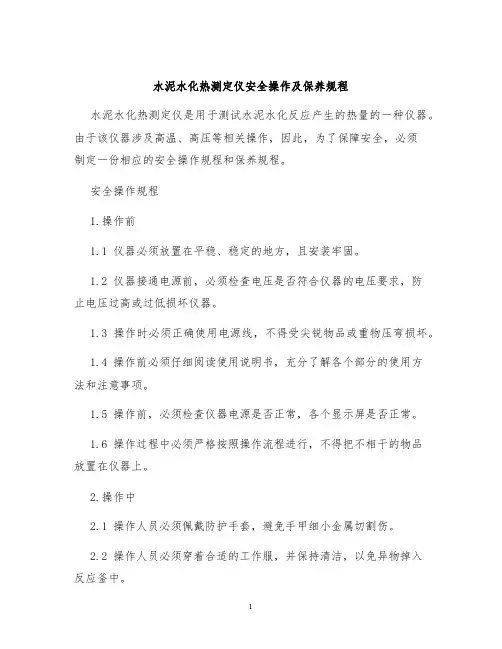 水泥水化热测定仪安全操作及保养规程

水泥水化热测定仪是用于测试水泥水化反应产生的热量的一种仪器。由于该仪器涉及高温、高压等相关操作，因此，为了保障安全，必须制定一份相应的安全操作规程和保养规程。

安全操作规程

1.操作前

1.1 仪器必须放置在平稳、稳定的地方，且安装牢固。

1.2 仪器接通电源前，必须检查电压是否符合仪器的电压要求，防止电压过高或过低损坏仪器。

1.3 操作时必须正确使用电源线，不得受尖锐物品或重物压弯损坏。

1.4 操作前必须仔细阅读使用说明书，充分了解各个部分的使用方法和注意事项。

1.5 操作前，必须检查仪器电源是否正常，各个显示屏是否正常。

1.6 操作过程中必须严格按照操作流程进行，不得把不相干的物品放置在仪器上。

2.操作中

2.1 操作人员必须佩戴防护手套，避免手甲细小金属切割伤。

2.2 操作人员必须穿着合适的工作服，并保持清洁，以免异物掉入反应釜中。

1